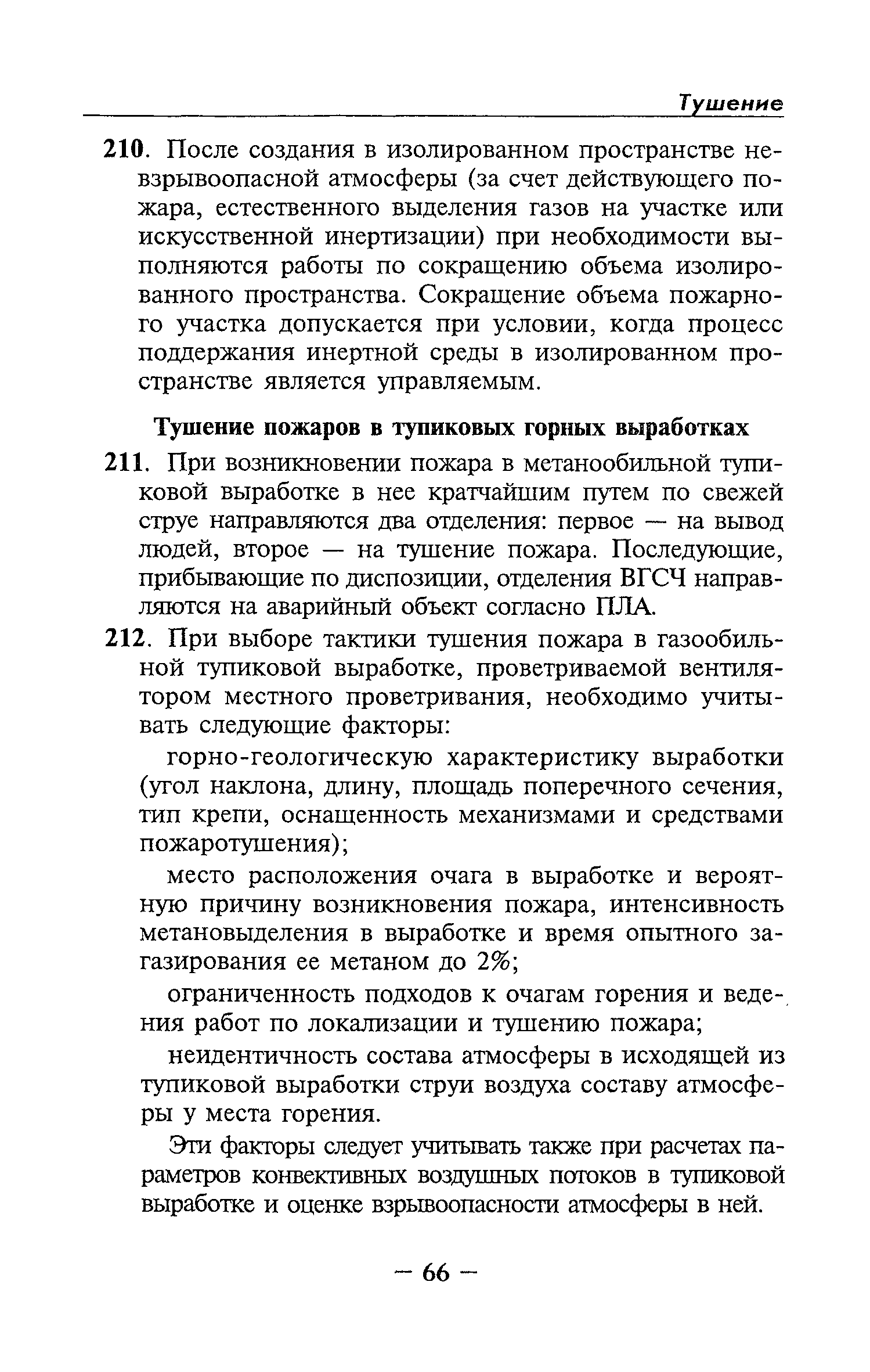 Тушение

210. После создания в изолированном пространстве невзрывоопасной атмосферы (за счет действующего пожара, естественного выделения газов на участке или искусственной инертизации) при необходимости выполняются работы по сокращению объема изолированного пространства. Сокращение объема пожарного участка допускается при условии, когда процесс поддержания инертной среды в изолированном пространстве является управляемым.

Тушение пожаров в тупиковых горных выработках

211. При возникновении пожара в метанообильной тупиковой выработке в нее кратчайшим путем по свежей струе направляются два отделения: первое — на вывод людей, второе — на тушение пожара. Последующие, прибывающие по диспозиции, отделения ВГСЧ направляются на аварийный объект согласно ПЛА.

212. При выборе тактики тушения пожара в газообильной тупиковой выработке, проветриваемой вентилятором местного проветривания, необходимо учитывать следующие факторы:

горно-геологическую характеристику выработки (угол наклона, длину, площадь поперечного сечения, тип крепи, оснащенность механизмами и средствами пожаротушения);

место расположения очага в выработке и вероятную причину возникновения пожара, интенсивность метановыделения в выработке и время опытного загазирования ее метаном до 2%;

ограниченность подходов к очагам горения и ведения работ по локализации и тушению пожара;

неидентичность состава атмосферы в исходящей из тупиковой выработки струи воздуха составу атмосферы у места горения.

Эти факторы следует учитывать также при расчетах параметров конвективных воздушных потоков в тупиковой выработке и оценке взрывоопасности атмосферы в ней.

— 66 —